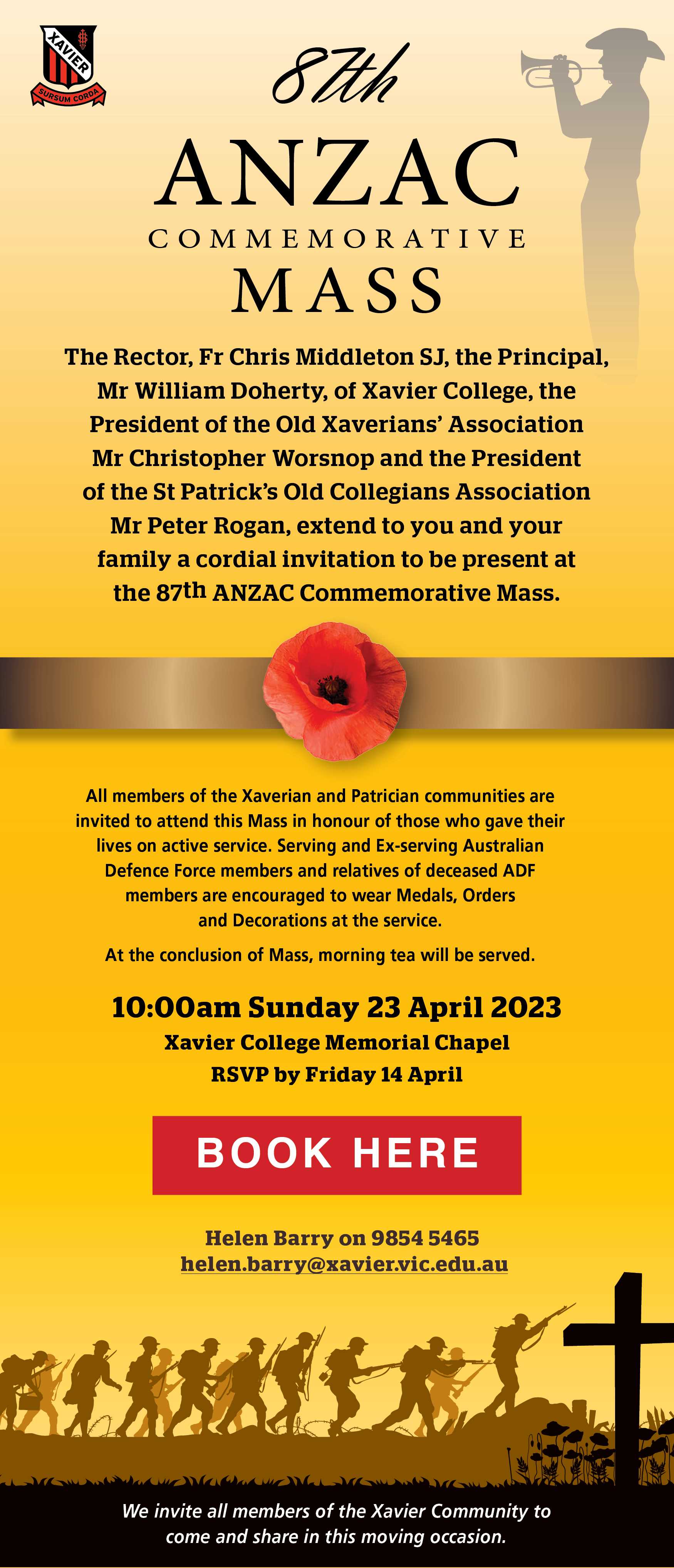 XAVIER
SURSUM CORDA

87th

ANZAC
COMMEMORATIVE
MASS

The Rector, Fr Chris Middleton SJ, the Principal, Mr William Doherty, of Xavier College, the President of the Old Xaverians' Association Mr Christopher Worsnop and the President of the St Patrick's Old Collegians Association Mr Peter Rogan, extend to you and your family a cordial invitation to be present at the 87th ANZAC Commemorative Mass.

All members of the Xaverian and Patrician communities are invited to attend this Mass in honour of those who gave their lives on active service. Serving and Ex-serving Australian Defence Force members and relatives of deceased ADF members are encouraged to wear Medals, Orders and Decorations at the service.

At the conclusion of Mass, morning tea will be served.

10:00am Sunday 23 April 2023
Xavier College Memorial Chapel
RSVP by Friday 14 April

BOOK HERE

Helen Barry on 9854 5465
helen.barry@xavier.vic.edu.au

We invite all members of the Xavier Community to come and share in this moving occasion.